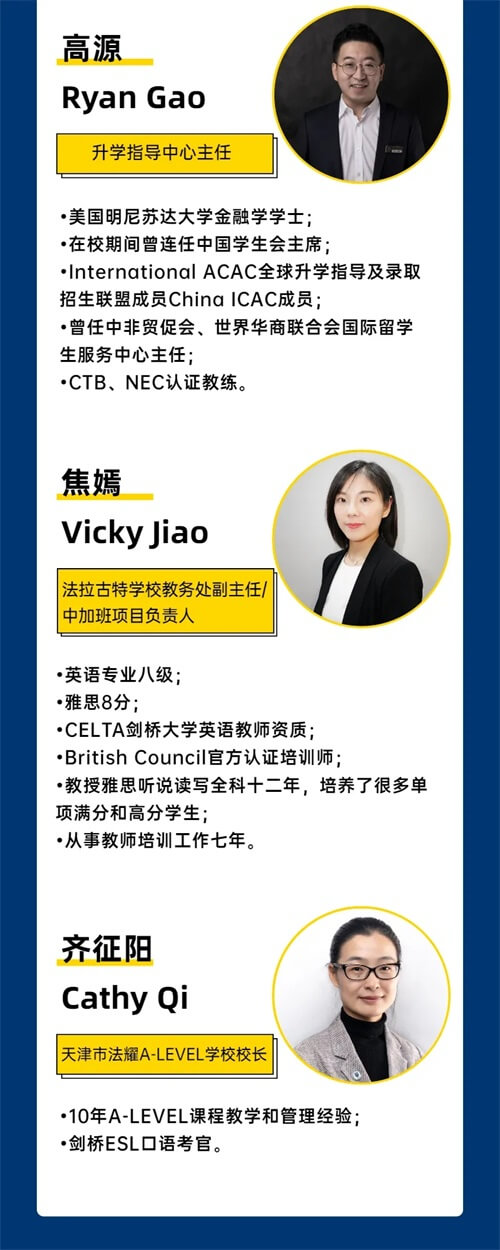 高源
Ryan Gao

升学指导中心主任

•美国明尼苏达大学金融学学士；
•在校期间曾连任中国学生会主席；
•International ACAC全球升学指导及录取招生联盟成员China ICAC成员；
•曾任中非贸促会、世界华商联合会国际留学生服务中心主任；
•CTB、NEC认证教练。

焦嫣
Vicky Jiao

法拉古特学校教务处副主任/中加班项目负责人

•英语专业八级；
•雅思8分；
•CELTA剑桥大学英语教师资质；
•British Council官方认证培训师；
•教授雅思听说读写全科十二年，培养了很多单项满分和高分学生；
•从事教师培训工作七年。

齐征阳
Cathy Qi

天津市法耀A-LEVEL学校校长

•10年A-LEVEL课程教学和管理经验；
•剑桥ESL口语考官。